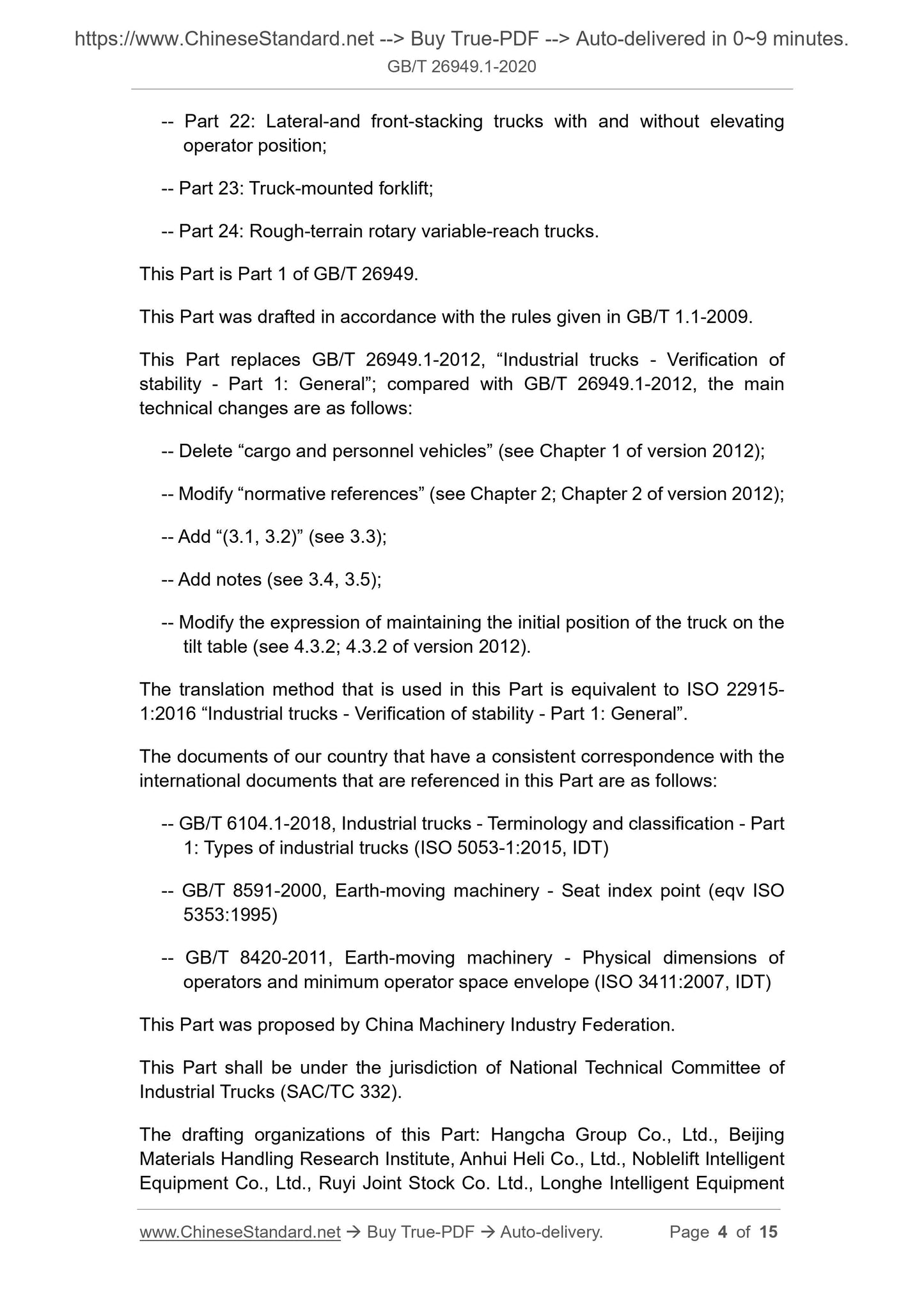 https://www.ChineseStandard.net --> Buy True-PDF --> Auto-delivered in 0~9 minutes.
GB/T 26949.1-2020

-- Part 22: Lateral-and front-stacking trucks with and without elevating operator position;

-- Part 23: Truck-mounted forklift;

-- Part 24: Rough-terrain rotary variable-reach trucks.

This Part is Part 1 of GB/T 26949.

This Part was drafted in accordance with the rules given in GB/T 1.1-2009.

This Part replaces GB/T 26949.1-2012, “Industrial trucks - Verification of stability - Part 1: General”; compared with GB/T 26949.1-2012, the main technical changes are as follows:

-- Delete “cargo and personnel vehicles” (see Chapter 1 of version 2012);

-- Modify “normative references” (see Chapter 2; Chapter 2 of version 2012);

-- Add “(3.1, 3.2)” (see 3.3);

-- Add notes (see 3.4, 3.5);

-- Modify the expression of maintaining the initial position of the truck on the tilt table (see 4.3.2; 4.3.2 of version 2012).

The translation method that is used in this Part is equivalent to ISO 22915-1:2016 “Industrial trucks - Verification of stability - Part 1: General”.

The documents of our country that have a consistent correspondence with the international documents that are referenced in this Part are as follows:

-- GB/T 6104.1-2018, Industrial trucks - Terminology and classification - Part 1: Types of industrial trucks (ISO 5053-1:2015, IDT)

-- GB/T 8591-2000, Earth-moving machinery - Seat index point (eqv ISO 5353:1995)

-- GB/T 8420-2011, Earth-moving machinery - Physical dimensions of operators and minimum operator space envelope (ISO 3411:2007, IDT)

This Part was proposed by China Machinery Industry Federation.

This Part shall be under the jurisdiction of National Technical Committee of Industrial Trucks (SAC/TC 332).

The drafting organizations of this Part: Hangcha Group Co., Ltd., Beijing Materials Handling Research Institute, Anhui Heli Co., Ltd., Noblelift Intelligent Equipment Co., Ltd., Ruyi Joint Stock Co. Ltd., Longhe Intelligent Equipment

www.ChineseStandard.net → Buy True-PDF → Auto-delivery. Page 4 of 15